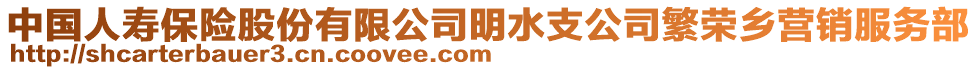 中国人寿保险股份有限公司明水支公司繁荣乡营销服务部
http://shcarterbauer3.cn.coovee.com